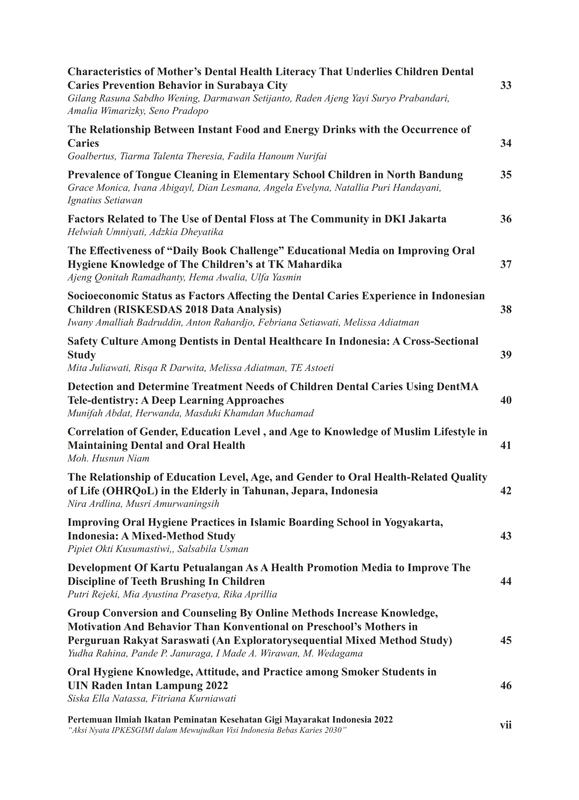 Characteristics of Mother's Dental Health Literacy That Underlies Children Dental Caries Prevention Behavior in Surabaya City 33
Gilang Rasuna Sabdho Wening, Darmawan Setijanto, Raden Ajeng Yayi Suryo Prabandari, Amalia Wimarizky, Seno Pradopo

The Relationship Between Instant Food and Energy Drinks with the Occurrence of Caries 34
Goalbertus, Tiarma Talenta Theresia, Fadila Hanoum Nurifai

Prevalence of Tongue Cleaning in Elementary School Children in North Bandung 35
Grace Monica, Ivana Abigayl, Dian Lesmana, Angela Evelyna, Natallia Puri Handayani, Ignatius Setiawan

Factors Related to The Use of Dental Floss at The Community in DKI Jakarta 36
Helwiah Umniyati, Adzkia Dheyatika

The Effectiveness of "Daily Book Challenge" Educational Media on Improving Oral Hygiene Knowledge of The Children's at TK Mahardika 37
Ajeng Qonitah Ramadhanty, Hema Awalia, Ulfa Yasmin

Socioeconomic Status as Factors Affecting the Dental Caries Experience in Indonesian Children (RISKESDAS 2018 Data Analysis) 38
Iwany Amalliah Badruddin, Anton Rahardjo, Febriana Setiawati, Melissa Adiatman

Safety Culture Among Dentists in Dental Healthcare In Indonesia: A Cross-Sectional Study 39
Mita Juliawati, Risqa R Darwita, Melissa Adiatman, TE Astoeti

Detection and Determine Treatment Needs of Children Dental Caries Using DentMA Tele-dentistry: A Deep Learning Approaches 40
Munifah Abdat, Herwanda, Masduki Khamdan Muchamad

Correlation of Gender, Education Level , and Age to Knowledge of Muslim Lifestyle in Maintaining Dental and Oral Health 41
Moh. Husnun Niam

The Relationship of Education Level, Age, and Gender to Oral Health-Related Quality of Life (OHRQoL) in the Elderly in Tahunan, Jepara, Indonesia 42
Nira Ardlina, Musri Amurwaningsih

Improving Oral Hygiene Practices in Islamic Boarding School in Yogyakarta, Indonesia: A Mixed-Method Study 43
Pipiet Okti Kusumastiwi,, Salsabila Usman

Development Of Kartu Petualangan As A Health Promotion Media to Improve The Discipline of Teeth Brushing In Children 44
Putri Rejeki, Mia Ayustina Prasetya, Rika Aprillia

Group Conversion and Counseling By Online Methods Increase Knowledge, Motivation And Behavior Than Konventional on Preschool's Mothers in Perguruan Rakyat Saraswati (An Exploratorysequential Mixed Method Study) 45
Yudha Rahina, Pande P. Januraga, I Made A. Wirawan, M. Wedagama

Oral Hygiene Knowledge, Attitude, and Practice among Smoker Students in UIN Raden Intan Lampung 2022 46
Siska Ella Natassa, Fitriana Kurniawati

Pertemuan Ilmiah Ikatan Peminatan Kesehatan Gigi Mayarakat Indonesia 2022
"Aksi Nyata IPKESGIMI dalam Mewujudkan Visi Indonesia Bebas Karies 2030" vii